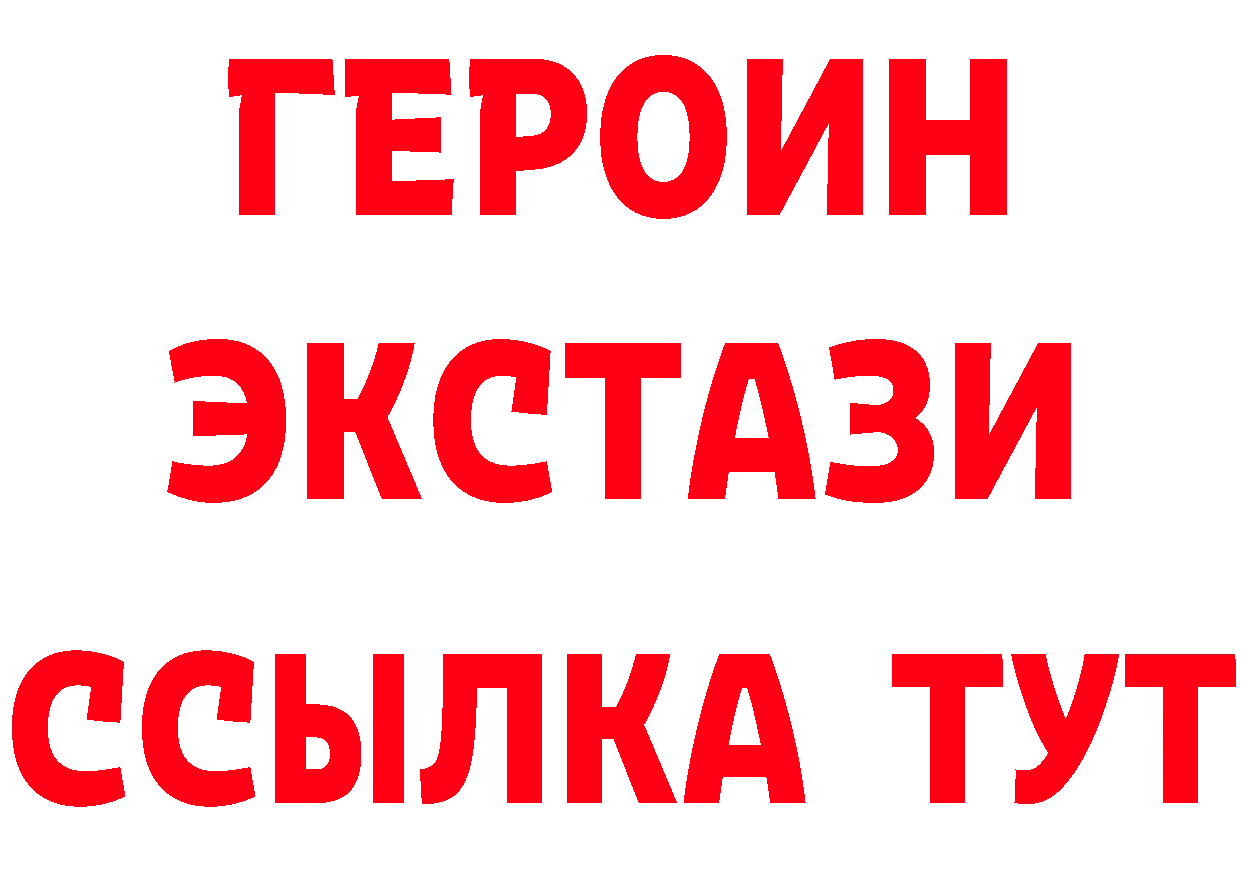 ГЕРОИН
ЭКСТАЗИ
ССЫЛКА ТУТ